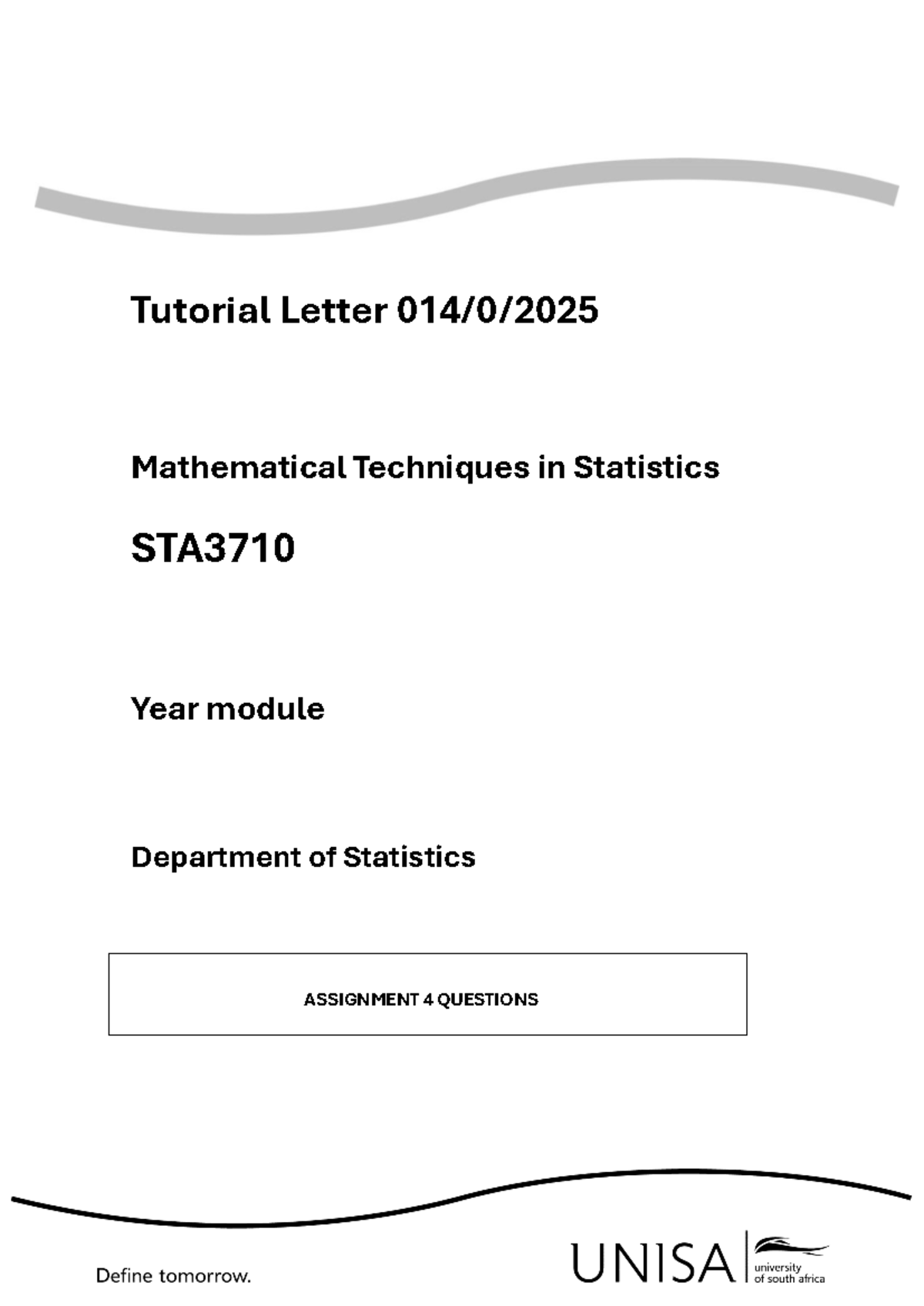 Tutorial Letter 014/0/2025

Mathematical Techniques in Statistics

STA3710

Year module

Department of Statistics

ASSIGNMENT 4 QUESTIONS

Define tomorrow.

UNISA university of south africa